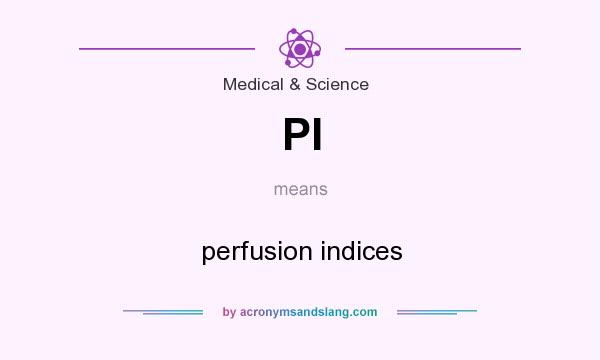 Medical & Science

PI

means

perfusion indices

by acronymsandslang.com